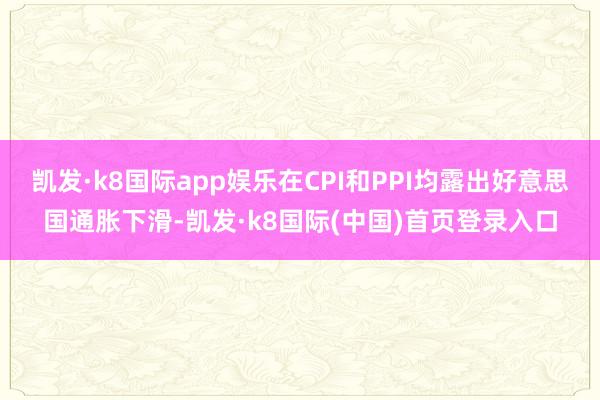 凯发·k8国际app娱乐在CPI和PPI均露出好意思国通胀下滑-凯发·k8国际(中国)首页登录入口